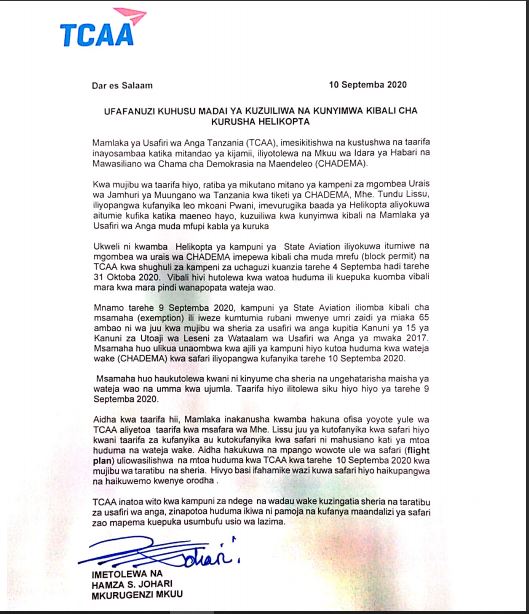 TCAA

Dar es Salaam 10 Septemba 2020

UFAFANUZI KUHUSU MADAI YA KUZUILIWA NA KUNYIMWA KIBALI CHA KURUSHA HELIKOPTA

Mamlaka ya Usafiri wa Anga Tanzania (TCAA), imesikitishwa na kustushwa na taarifa inayosambaa katika mitandao ya kijamii, iliyotolewa na Mkuu wa Idara ya Habari na Mawasiliano wa Chama cha Demokrasia na Maendeleo (CHADEMA).

Kwa mujibu wa taarifa hiyo, ratiba ya mikutano mitano ya kampeni za mgombea Urais wa Jamhuri ya Muungano wa Tanzania kwa tiketi ya CHADEMA, Mhe. Tundu Lissu, iliyopangwa kufanyika leo mkoani Pwani, imevurugika baada ya Helikopta aliyokuwa aitumie kufika katika maeneo hayo, kuzuiliwa kwa kunyimwa kibali na Mamlaka ya Usafiri wa Anga muda mfupi kabla ya kuruka

Ukweli ni kwamba Helikopta ya kampuni ya State Aviation iliyokuwa itumiwe na mgombea wa urais wa CHADEMA imepewa kibali cha muda mrefu (block permit) na TCAA kwa shughuli za kampeni za uchaguzi kuanzia tarehe 4 Septemba hadi tarehe 31 Oktoba 2020. Vibali hivi hutolewa kwa watoa huduma ili kuepuka kuomba vibali mara kwa mara pindi wanapopata wateja wao.

Mnamo tarehe 9 Septemba 2020, kampuni ya State Aviation iliomba kibali cha msamaha (exemption) ili iweze kumtumia rubani mwenye umri zaidi ya miaka 65 ambao ni wa juu kwa mujibu wa sheria za usafiri wa anga kupitia Kanuni ya 15 ya Kanuni za Utoaji wa Leseni za Wataalam wa Usafiri wa Anga ya mwaka 2017. Msamaha huo ulikua unaombwa kwa ajili ya kampuni hiyo kutoa huduma kwa wateja wake (CHADEMA) kwa safari iliyopangwa kufanyika tarehe 10 Septemba 2020.

Msamaha huo haukutolewa kwani ni kinyume cha sheria na ungehatarisha maisha ya wateja wao na umma kwa ujumla. Taarifa hiyo ilitolewa siku hiyo hiyo ya tarehe 9 Septemba 2020.

Aidha kwa taarifa hii, Mamlaka inakanusha kwamba hakuna ofisa yoyote yule wa TCAA aliyetoa taarifa kwa msafara wa Mhe. Lissu juu ya kutofanyika kwa safari hiyo kwani taarifa za kufanyika au kutokufanyika kwa safari ni mahusiano kati ya mtoa huduma na wateja wake. Aidha hakukuwa na mpango wowote ule wa safari (flight plan) uliowasilishwa na mtoa huduma kwa TCAA kwa tarehe 10 Septemba 2020 kwa mujibu wa taratibu na sheria. Hivyo basi ifahamike wazi kuwa safari hiyo haikupangwa na haikuwemo kwenye orodha .

TCAA inatoa wito kwa kampuni za ndege na wadau wake kuzingatia sheria na taratibu za usafiri wa anga, zinapotoa huduma ikiwa ni pamoja na kufanya maandalizi ya safari zao mapema kuepuka usumbufu usio wa lazima.

Johari.

IMETOLEWA NA
HAMZA S. JOHARI
MKURUGENZI MKUU